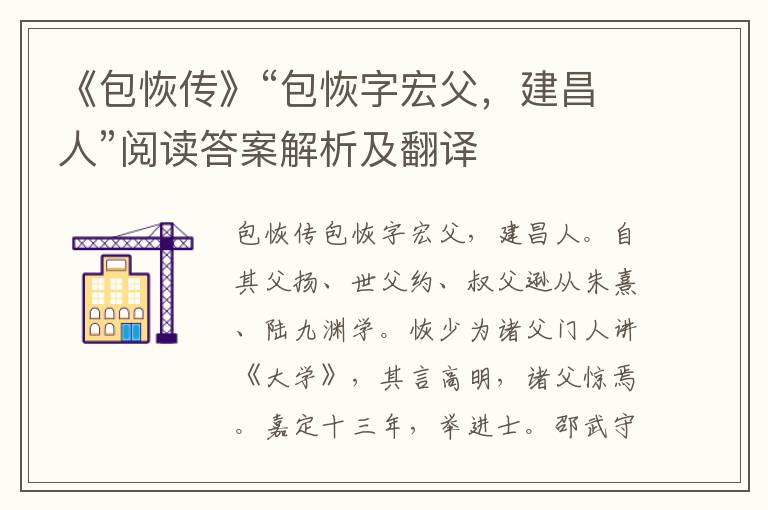 《包恢传》“包恢字宏父，建昌人”阅读答案解析及翻译

包恢传包恢字宏父，建昌人。自其父扬、世父约、叔父逊从朱熹、陆九渊学。恢少为诸父门人讲《大学》，其言高明，诸父惊焉。嘉定十三年，举进士。邵武守